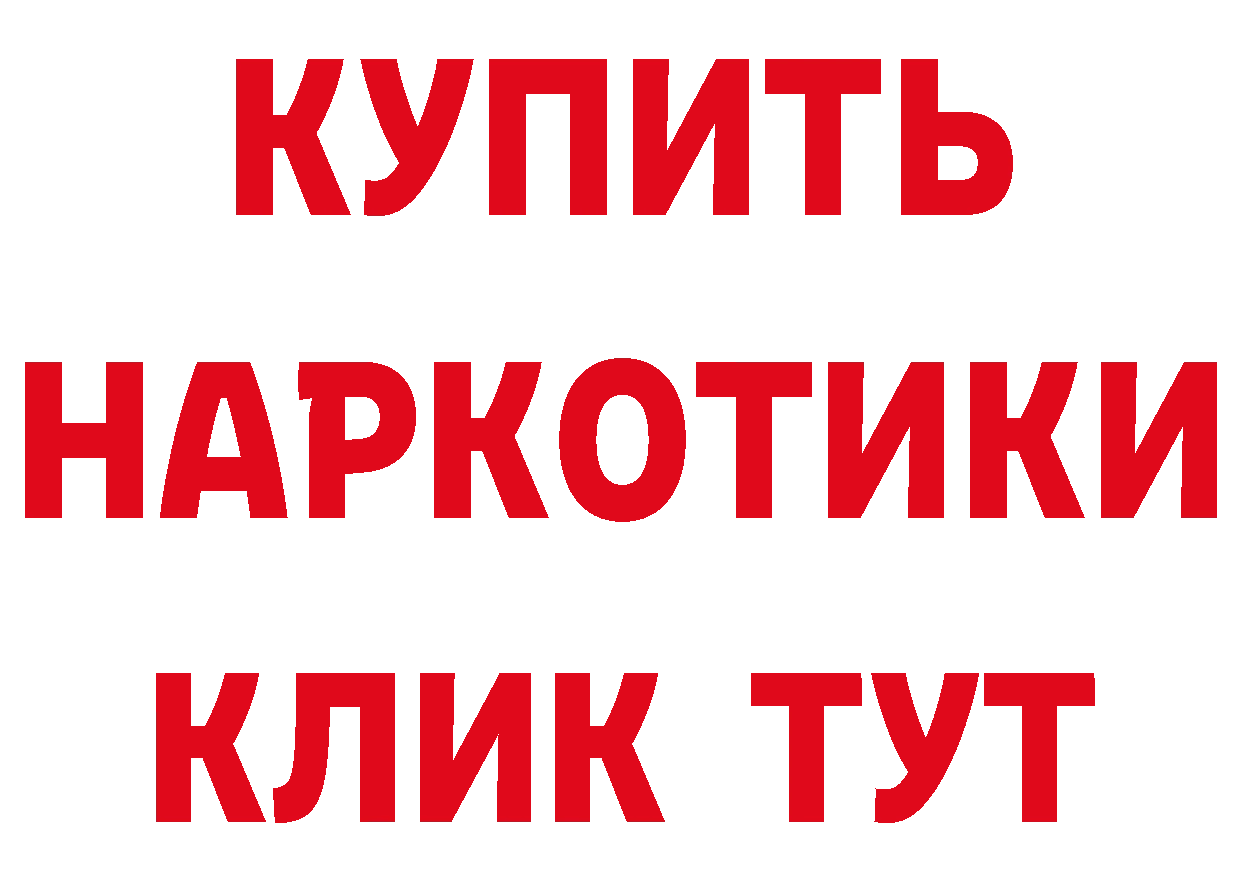 КУПИТЬ НАРКОТИКИ КЛИК ТУТ